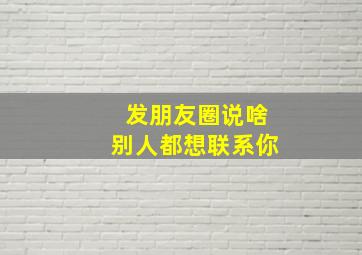 发朋友圈说啥
别人都想联系你